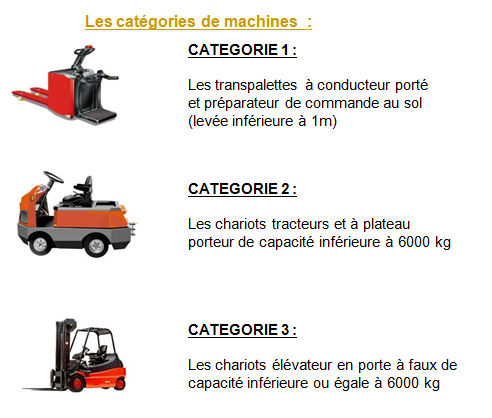 Les catégories de machines :

CATEGORIE 1 :

Les transpalettes à conducteur porté et préparateur de commande au sol (levée inférieure à 1m)

CATEGORIE 2 :

Les chariots tracteurs et à plateau porteur de capacité inférieure à 6000 kg

CATEGORIE 3 :

Les chariots élévateur en porte à faux de capacité inférieure ou égale à 6000 kg